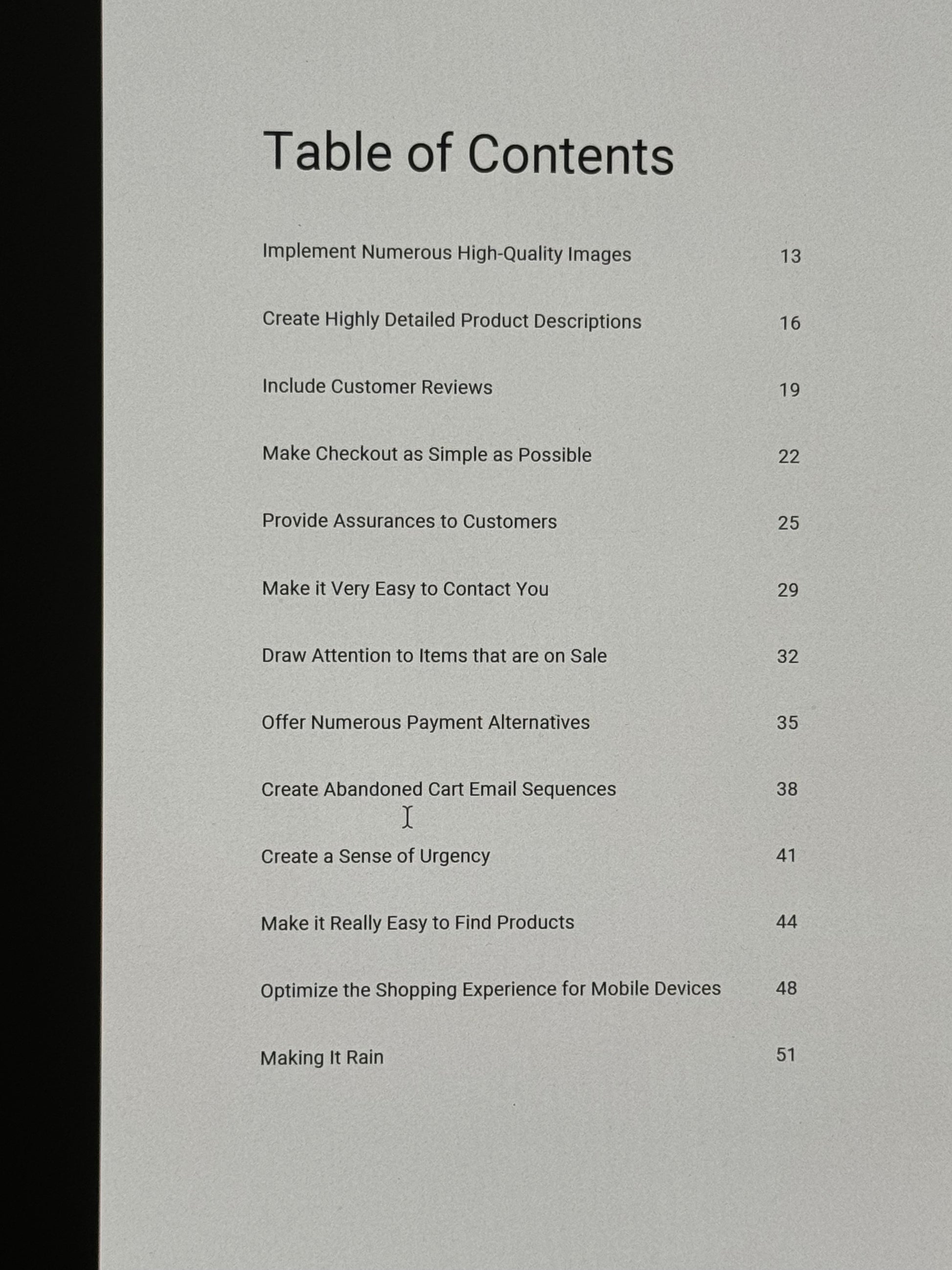 Table of Contents

Implement Numerous High-Quality Images 13

Create Highly Detailed Product Descriptions 16

Include Customer Reviews 19

Make Checkout as Simple as Possible 22

Provide Assurances to Customers 25

Make it Very Easy to Contact You 29

Draw Attention to Items that are on Sale 32

Offer Numerous Payment Alternatives 35

Create Abandoned Cart Email Sequences 38

Create a Sense of Urgency 41

Make it Really Easy to Find Products 44

Optimize the Shopping Experience for Mobile Devices 48

Making It Rain 51